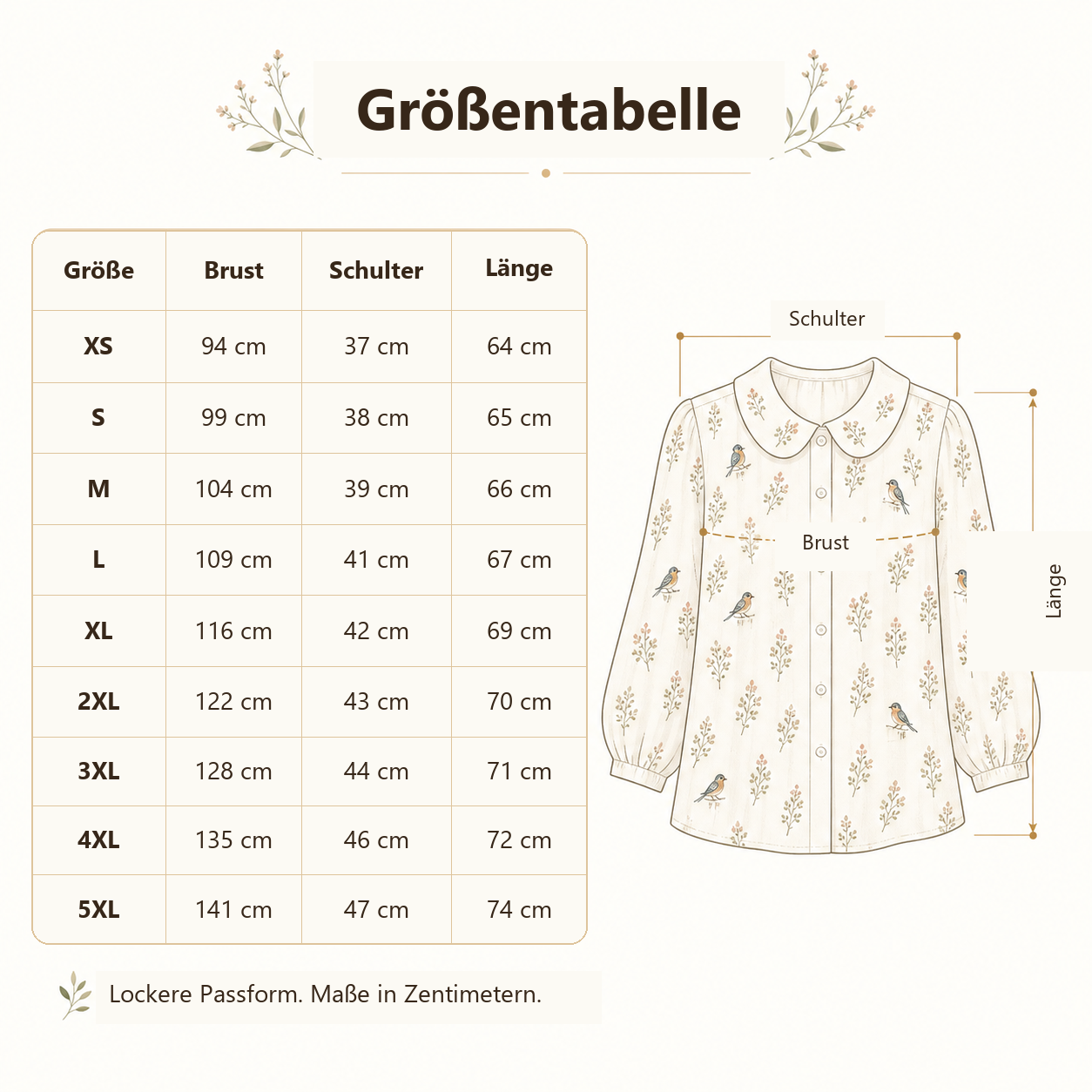 Größentabelle

| Größe | Brust | Schulter | Länge |
|---|---|---|---|
| XS | 94 cm | 37 cm | 64 cm |
| S | 99 cm | 38 cm | 65 cm |
| M | 104 cm | 39 cm | 66 cm |
| L | 109 cm | 41 cm | 67 cm |
| XL | 116 cm | 42 cm | 69 cm |
| 2XL | 122 cm | 43 cm | 70 cm |
| 3XL | 128 cm | 44 cm | 71 cm |
| 4XL | 135 cm | 46 cm | 72 cm |
| 5XL | 141 cm | 47 cm | 74 cm |

Schulter

Brust

Länge

Lockere Passform. Maße in Zentimetern.